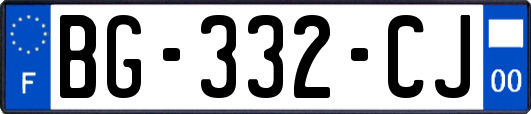 F
BG-332-CJ
00